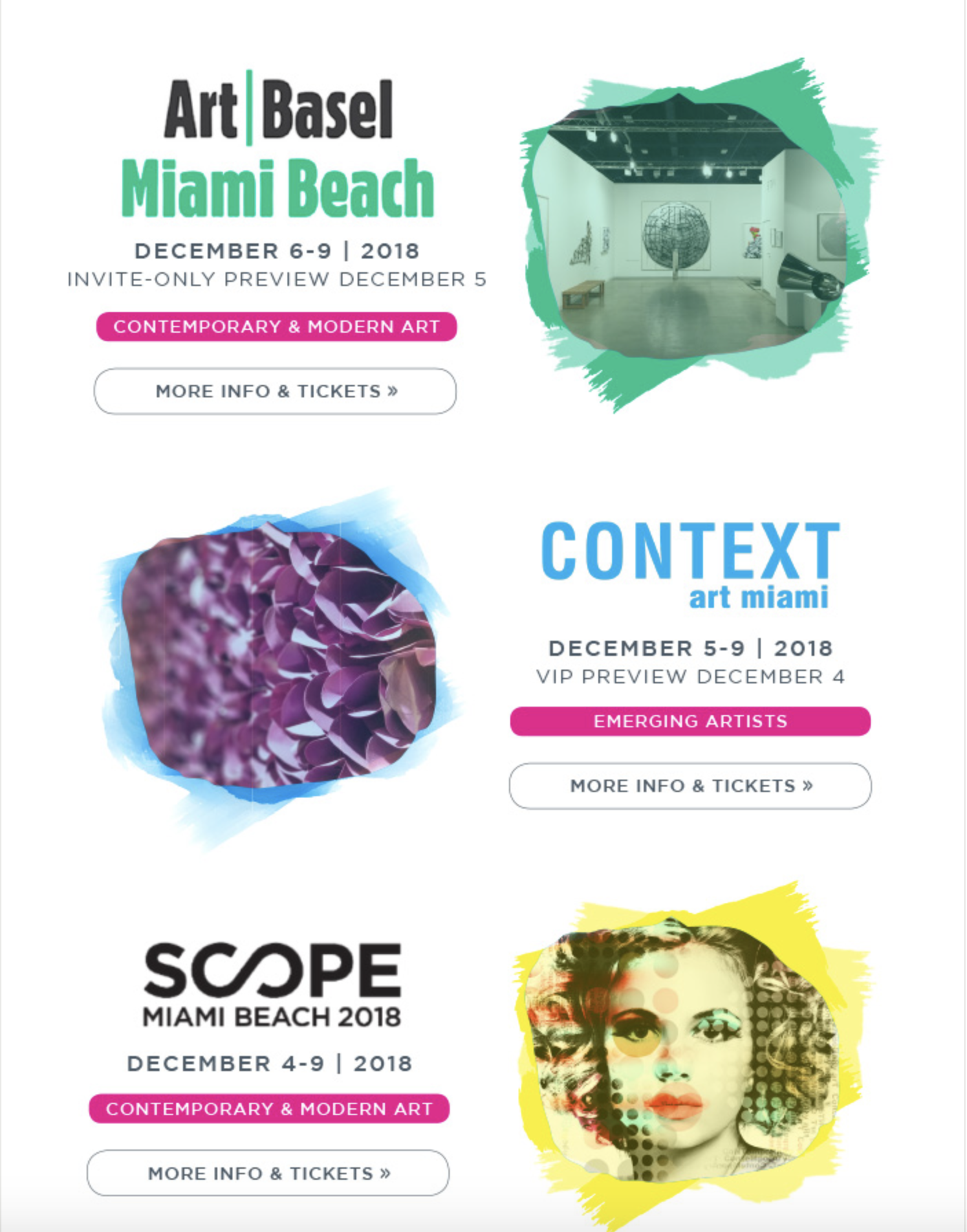 Art|Basel
Miami Beach

DECEMBER 6-9 | 2018
INVITE-ONLY PREVIEW DECEMBER 5

CONTEMPORARY & MODERN ART

MORE INFO & TICKETS »

CONTEXT
art miami

DECEMBER 5-9 | 2018
VIP PREVIEW DECEMBER 4

EMERGING ARTISTS

MORE INFO & TICKETS »

SCOPE
MIAMI BEACH 2018

DECEMBER 4-9 | 2018

CONTEMPORARY & MODERN ART

MORE INFO & TICKETS »